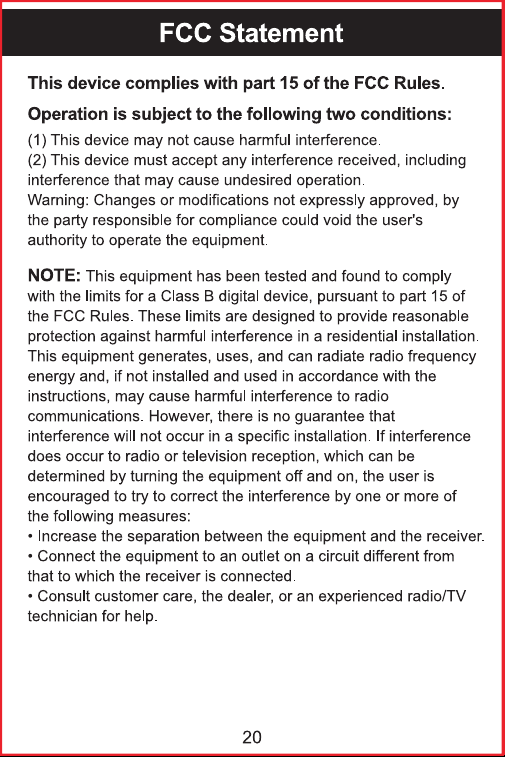 FCC Statement

This device complies with part 15 of the FCC Rules.

Operation is subject to the following two conditions:

(1) This device may not cause harmful interference.
(2) This device must accept any interference received, including interference that may cause undesired operation.
Warning: Changes or modifications not expressly approved, by the party responsible for compliance could void the user's authority to operate the equipment.

NOTE: This equipment has been tested and found to comply with the limits for a Class B digital device, pursuant to part 15 of the FCC Rules. These limits are designed to provide reasonable protection against harmful interference in a residential installation. This equipment generates, uses, and can radiate radio frequency energy and, if not installed and used in accordance with the instructions, may cause harmful interference to radio communications. However, there is no guarantee that interference will not occur in a specific installation. If interference does occur to radio or television reception, which can be determined by turning the equipment off and on, the user is encouraged to try to correct the interference by one or more of the following measures:
• Increase the separation between the equipment and the receiver.
• Connect the equipment to an outlet on a circuit different from that to which the receiver is connected.
• Consult customer care, the dealer, or an experienced radio/TV technician for help.

20